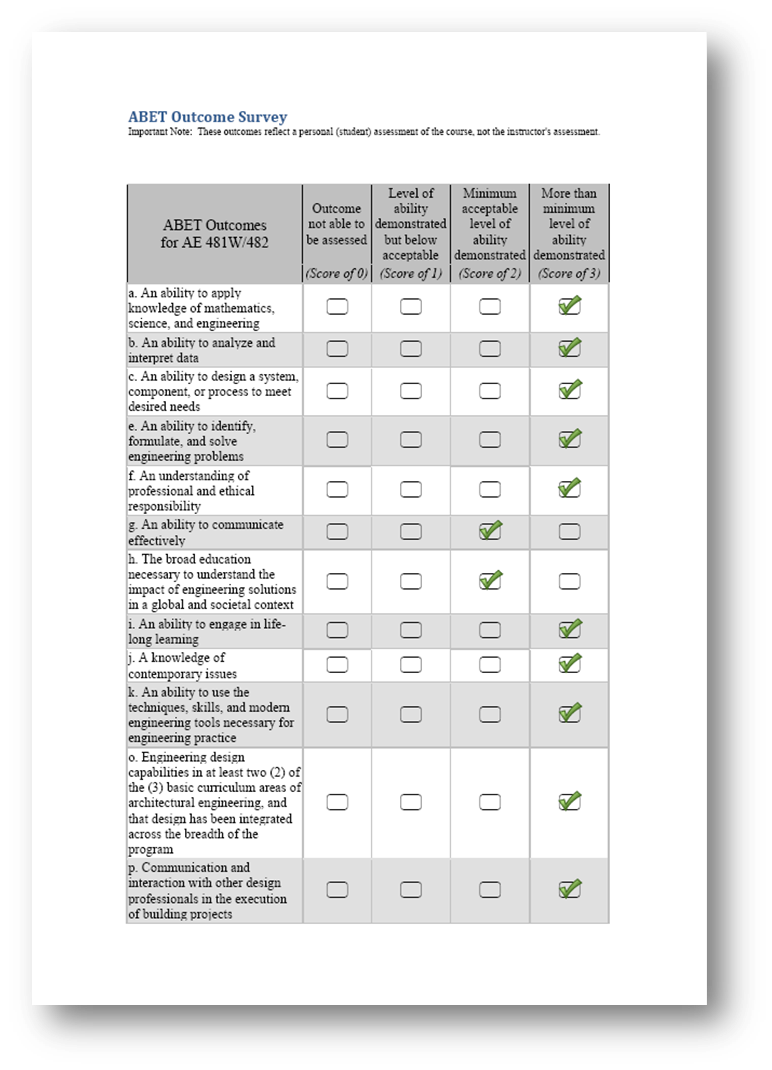 ABET Outcome Survey
Important Note: These outcomes reflect a personal (student) assessment of the course, not the instructor's assessment.

| ABET Outcomes for AE 481W/482 | Outcome not able to be assessed (Score of 0) | Level of ability demonstrated but below acceptable (Score of 1) | Minimum acceptable level of ability demonstrated (Score of 2) | More than minimum level of ability demonstrated (Score of 3) |
|---|---|---|---|---|
| a. An ability to apply knowledge of mathematics, science, and engineering | ☐ | ☐ | ☐ | ☑ |
| b. An ability to analyze and interpret data | ☐ | ☐ | ☐ | ☑ |
| c. An ability to design a system, component, or process to meet desired needs | ☐ | ☐ | ☐ | ☑ |
| e. An ability to identify, formulate, and solve engineering problems | ☐ | ☐ | ☐ | ☑ |
| f. An understanding of professional and ethical responsibility | ☐ | ☐ | ☐ | ☑ |
| g. An ability to communicate effectively | ☐ | ☐ | ☑ | ☐ |
| h. The broad education necessary to understand the impact of engineering solutions in a global and societal context | ☐ | ☐ | ☑ | ☐ |
| i. An ability to engage in life-long learning | ☐ | ☐ | ☐ | ☑ |
| j. A knowledge of contemporary issues | ☐ | ☐ | ☐ | ☑ |
| k. An ability to use the techniques, skills, and modern engineering tools necessary for engineering practice | ☐ | ☐ | ☐ | ☑ |
| o. Engineering design capabilities in at least two (2) of the (3) basic curriculum areas of architectural engineering, and that design has been integrated across the breadth of the program | ☐ | ☐ | ☐ | ☑ |
| p. Communication and interaction with other design professionals in the execution of building projects | ☐ | ☐ | ☐ | ☑ |